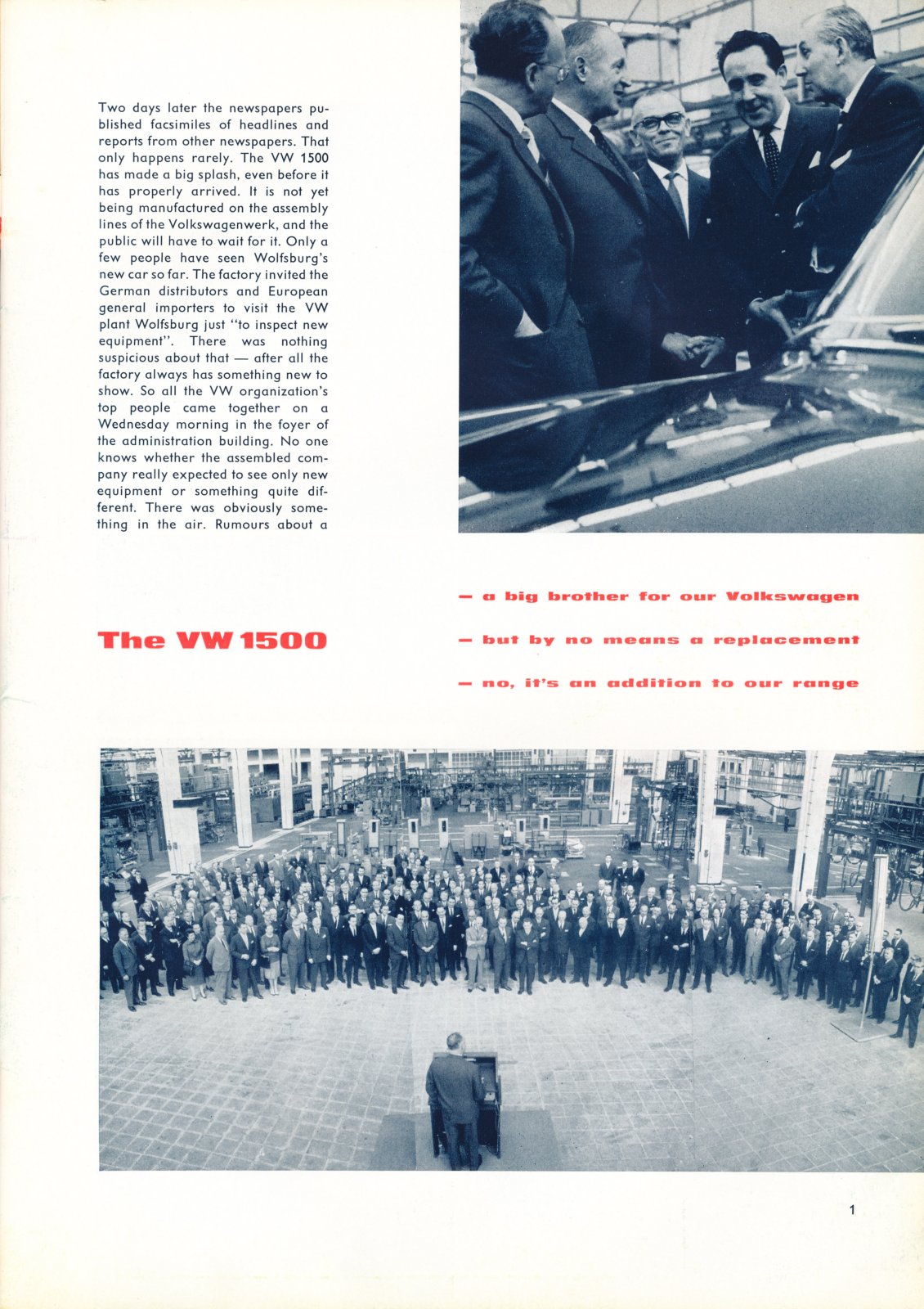 Two days later the newspapers published facsimiles of headlines and reports from other newspapers. That only happens rarely. The VW 1500 has made a big splash, even before it has properly arrived. It is not yet being manufactured on the assembly lines of the Volkswagenwerk, and the public will have to wait for it. Only a few people have seen Wolfsburg's new car so far. The factory invited the German distributors and European general importers to visit the VW plant Wolfsburg just "to inspect new equipment". There was nothing suspicious about that — after all the factory always has something new to show. So all the VW organization's top people came together on a Wednesday morning in the foyer of the administration building. No one knows whether the assembled company really expected to see only new equipment or something quite different. There was obviously something in the air. Rumours about a

The VW 1500

— a big brother for our Volkswagen

— but by no means a replacement

— no, it's an addition to our range

1